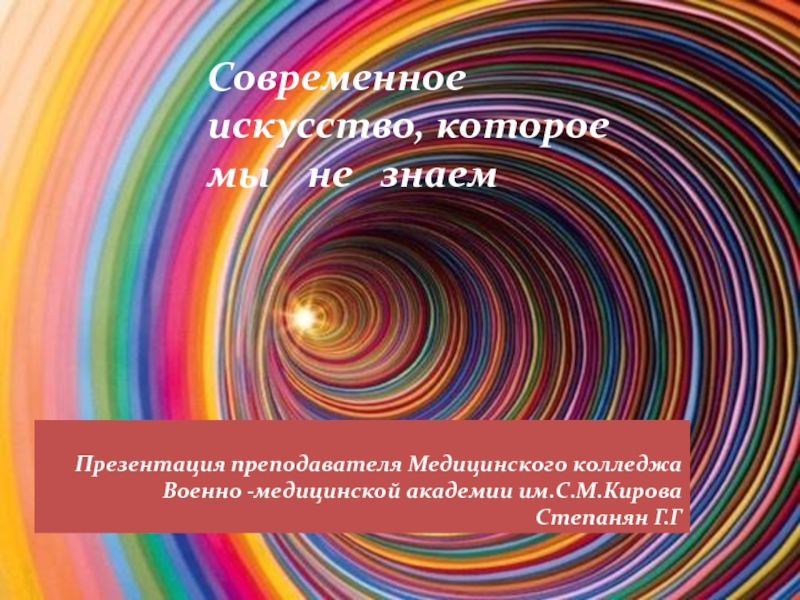 Современное искусство, которое мы не знаем

Презентация преподавателя Медицинского колледжа Военно -медицинской академии им.С.М.Кирова Степанян Г.Г